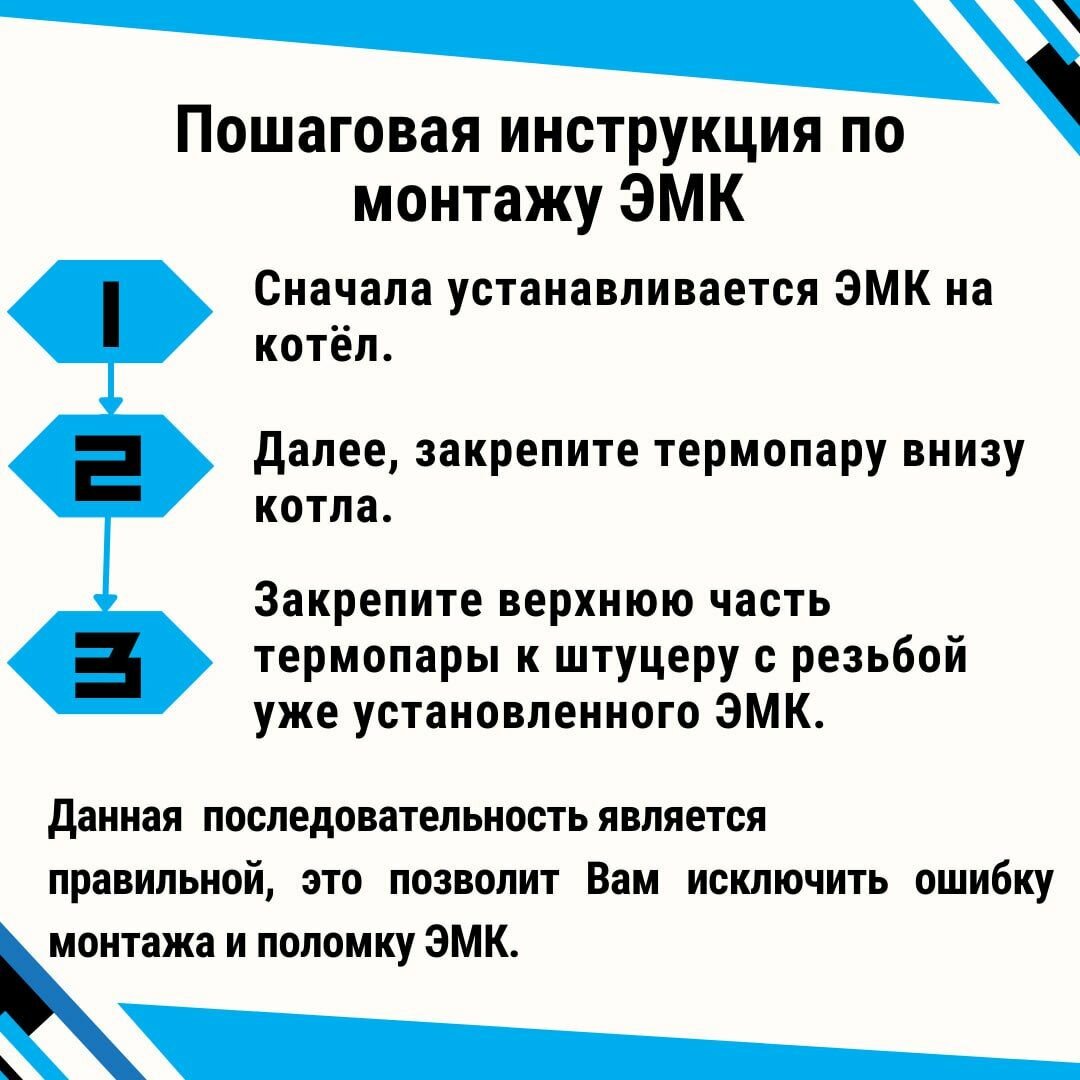 Пошаговая инструкция по монтажу ЭМК

1

Сначала устанавливается ЭМК на котёл.

2

Далее, закрепите термопару внизу котла.

3

Закрепите верхнюю часть термопары к штуцеру с резьбой уже установленного ЭМК.

Данная последовательность является правильной, это позволит Вам исключить ошибку монтажа и поломку ЭМК.